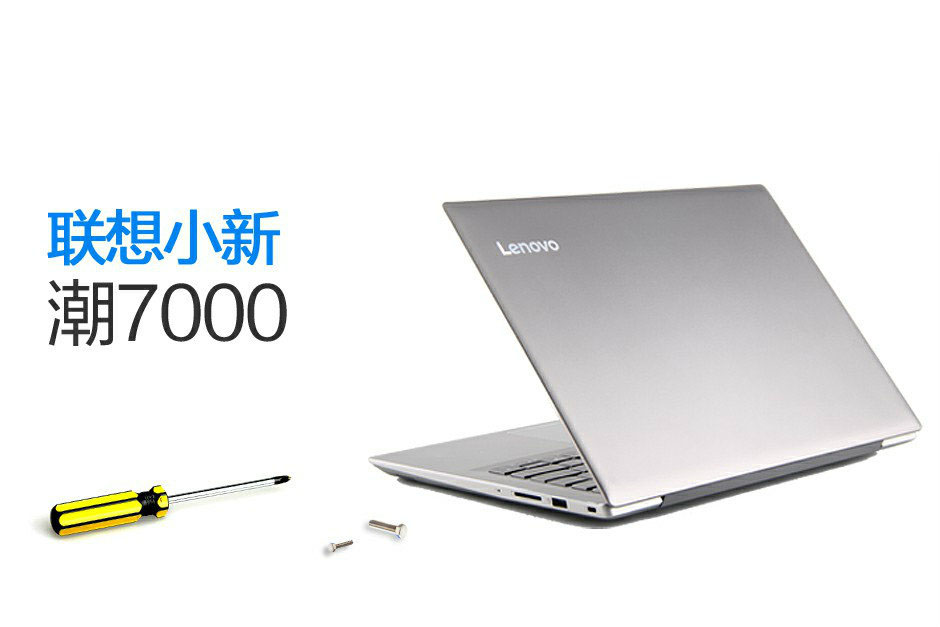 联想小新
潮7000

Lenovo